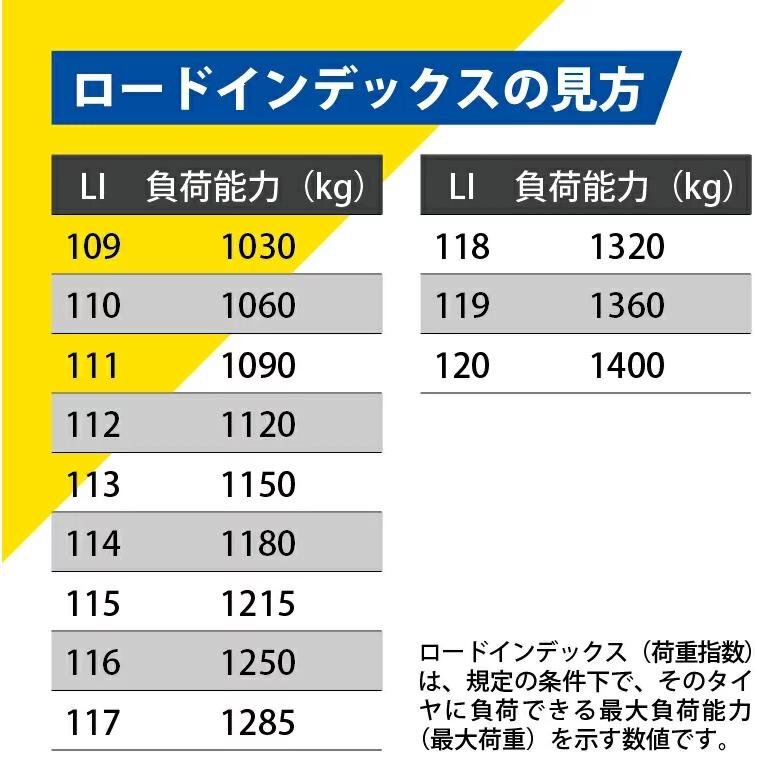 ロードインデックスの見方

| LI | 負荷能力（kg） |
|---|---|
| 109 | 1030 |
| 110 | 1060 |
| 111 | 1090 |
| 112 | 1120 |
| 113 | 1150 |
| 114 | 1180 |
| 115 | 1215 |
| 116 | 1250 |
| 117 | 1285 |

| LI | 負荷能力（kg） |
|---|---|
| 118 | 1320 |
| 119 | 1360 |
| 120 | 1400 |

ロードインデックス（荷重指数）は、規定の条件下で、そのタイヤに負荷できる最大負荷能力（最大荷重）を示す数値です。